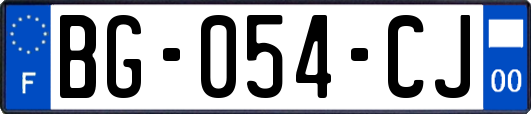 F

BG-054-CJ

00